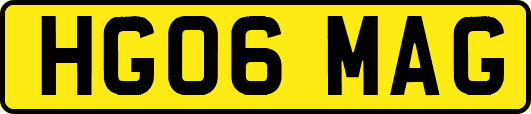 HG06 MAG